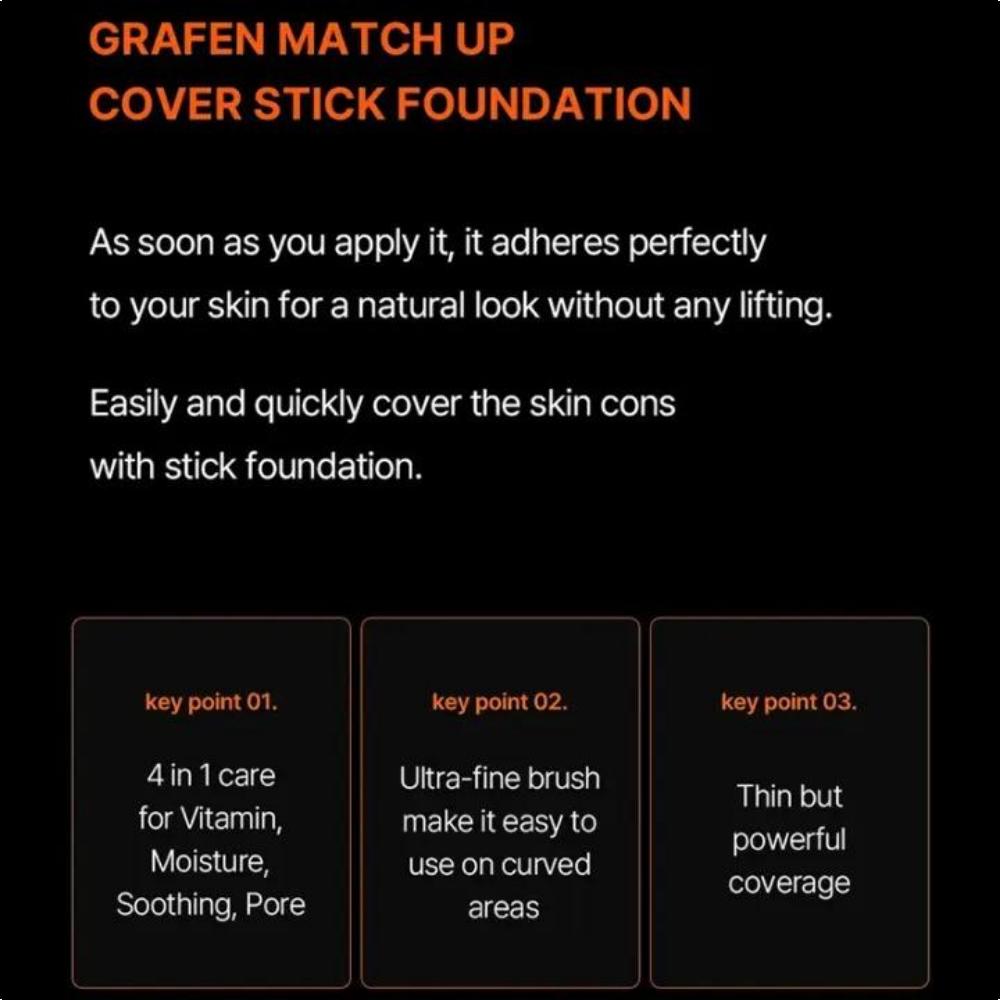 GRAFEN MATCH UP
COVER STICK FOUNDATION

As soon as you apply it, it adheres perfectly to your skin for a natural look without any lifting.

Easily and quickly cover the skin cons with stick foundation.

key point 01.

4 in 1 care for Vitamin, Moisture, Soothing, Pore

key point 02.

Ultra-fine brush make it easy to use on curved areas

key point 03.

Thin but powerful coverage